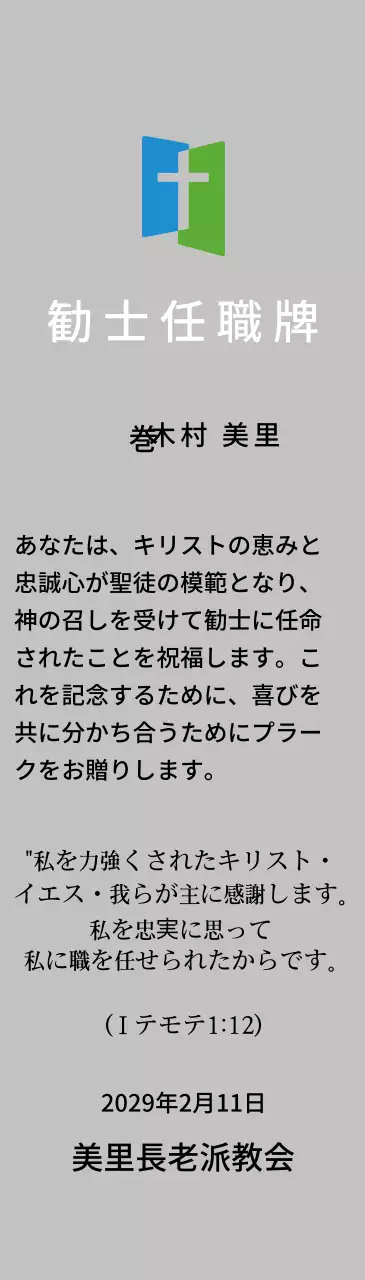 勧士任職牌

巻木村 美里

あなたは、キリストの恵みと忠誠心が聖徒の模範となり、神の召しを受けて勧士に任命されたことを祝福します。これを記念するために、喜びを共に分かち合うためにプラークをお贈りします。

"私を力強くされたキリスト・イエス・我らが主に感謝します。私を忠実に思って私に職を任せられたからです。

（Ⅰテモテ1:12)

2029年2月11日

美里長老派教会